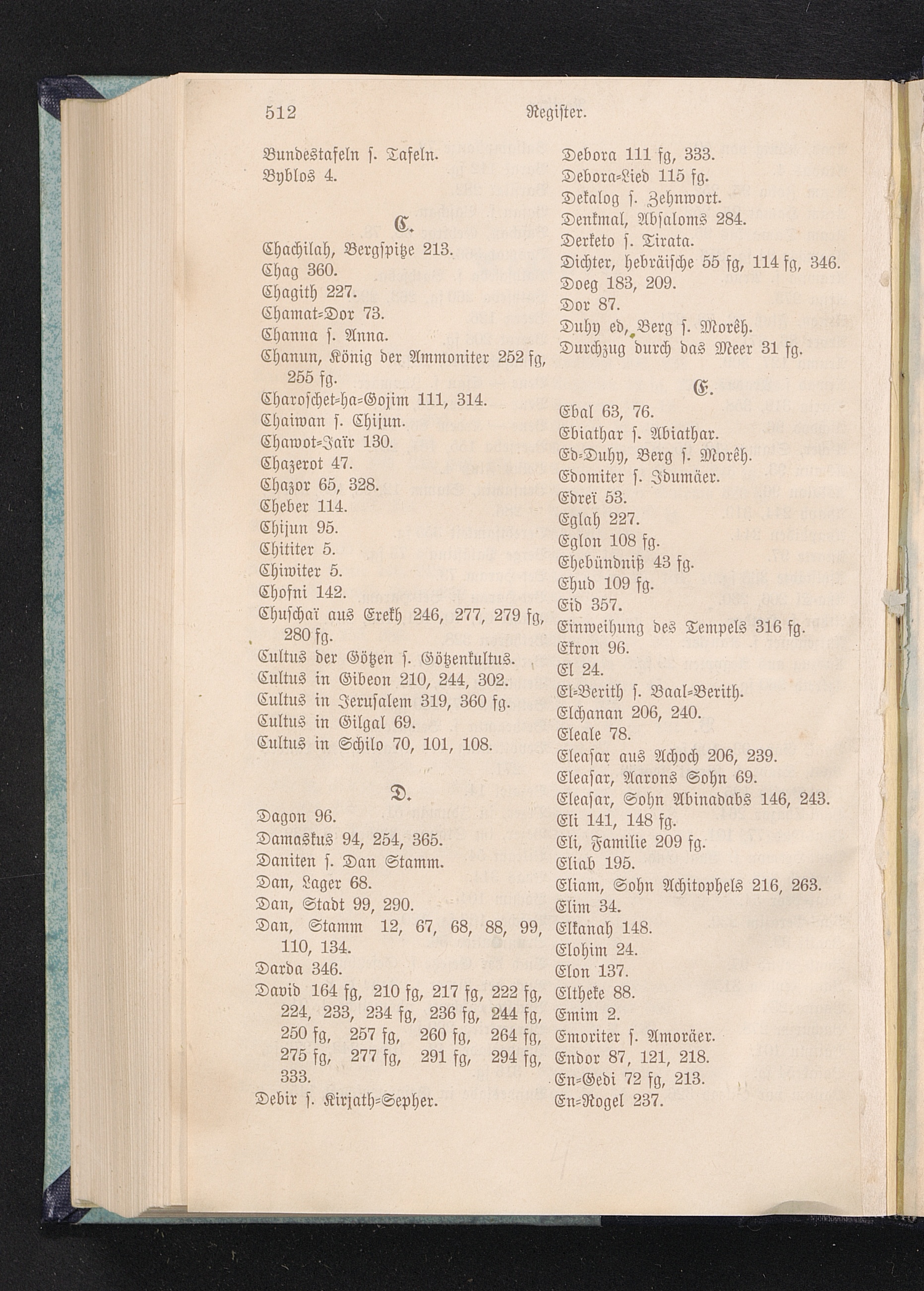 512 Register.

Bundestafeln s. Tafeln.
Byblos 4.

C.

Chachilah, Bergspitze 213.
Chag 360.
Chagith 227.
Chamat-Dor 73.
Channa s. Anna.
Chanun, König der Ammoniter 252 fg, 255 fg.
Charoschet-ha-Gojim 111, 314.
Chaiwan s. Chijun.
Chawot-Jaïr 130.
Chazerot 47.
Chazor 65, 328.
Cheber 114.
Chijun 95.
Chititer 5.
Chiwiter 5.
Chofni 142.
Chuschaï aus Erekh 246, 277, 279 fg, 280 fg.
Cultus der Götzen s. Götzenkultus.
Cultus in Gibeon 210, 244, 302.
Cultus in Jerusalem 319, 360 fg.
Cultus in Gilgal 69.
Cultus in Schilo 70, 101, 108.

D.

Dagon 96.
Damaskus 94, 254, 365.
Daniten s. Dan Stamm.
Dan, Lager 68.
Dan, Stadt 99, 290.
Dan, Stamm 12, 67, 68, 88, 99, 110, 134.
Darda 346.
David 164 fg, 210 fg, 217 fg, 222 fg, 224, 233, 234 fg, 236 fg, 244 fg, 250 fg, 257 fg, 260 fg, 264 fg, 275 fg, 277 fg, 291 fg, 294 fg, 333.
Debir s. Kirjath-Sepher.
Debora 111 fg, 333.
Debora-Lied 115 fg.
Dekalog s. Zehnwort.
Denkmal, Absaloms 284.
Derketo s. Tirata.
Dichter, hebräische 55 fg, 114 fg, 346.
Doeg 183, 209.
Dor 87.
Duhy ed, Berg s. Morêh.
Durchzug durch das Meer 31 fg.

E.

Ebal 63, 76.
Ebiathar s. Abiathar.
Ed-Duhy, Berg s. Morêh.
Edomiter s. Idumäer.
Edreï 53.
Eglah 227.
Eglon 108 fg.
Ehebündniß 43 fg.
Ehud 109 fg.
Eid 357.
Einweihung des Tempels 316 fg.
Ekron 96.
El 24.
El-Berith s. Baal-Berith.
Elchanan 206, 240.
Eleale 78.
Eleasar aus Achoch 206, 239.
Eleasar, Aarons Sohn 69.
Eleasar, Sohn Abinadabs 146, 243.
Eli 141, 148 fg.
Eli, Familie 209 fg.
Eliab 195.
Eliam, Sohn Achitophels 216, 263.
Elim 34.
Elkanah 148.
Elohim 24.
Elon 137.
Eltheke 88.
Emim 2.
Emoriter s. Amoräer.
Endor 87, 121, 218.
En-Gedi 72 fg, 213.
En-Rogel 237.